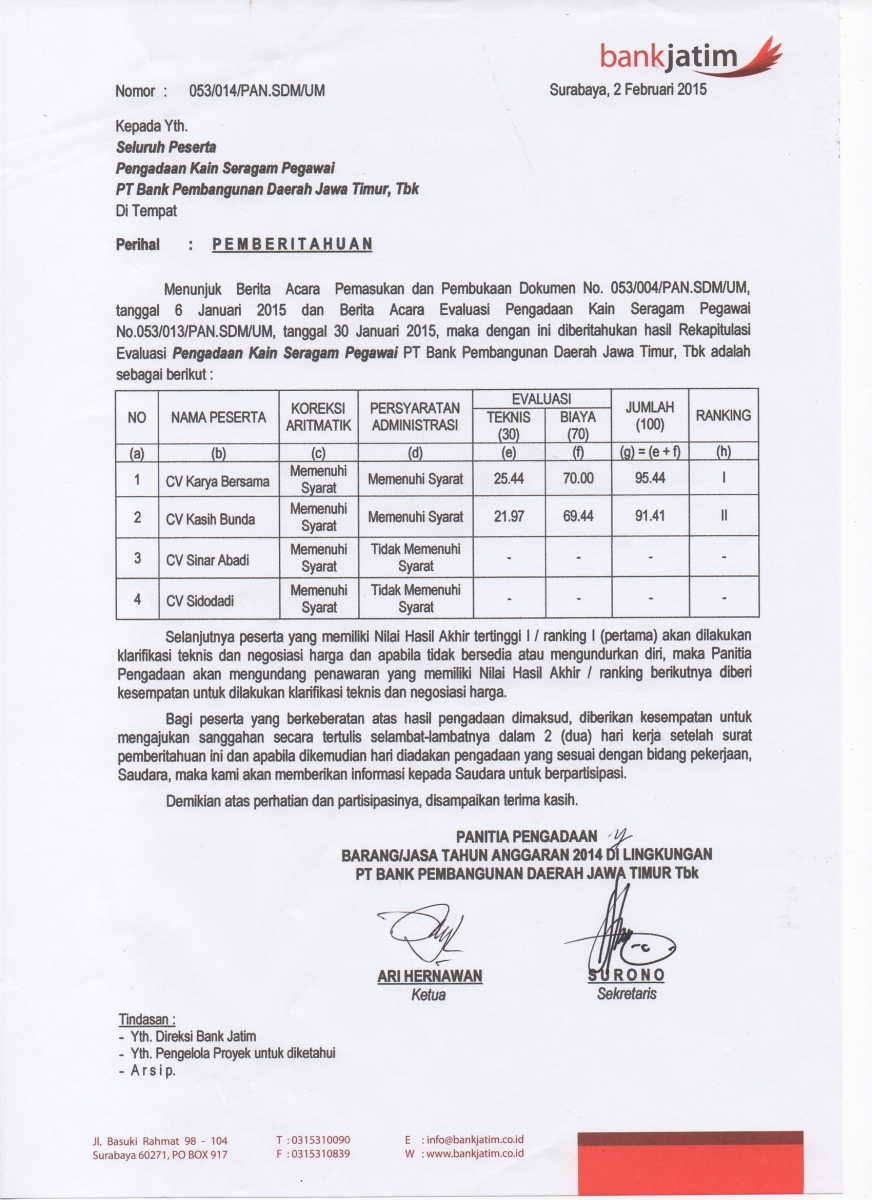 bankjatim

Nomor : 053/014/PAN.SDM/UM

Surabaya, 2 Februari 2015

Kepada Yth.
Seluruh Peserta
Pengadaan Kain Seragam Pegawai
PT Bank Pembangunan Daerah Jawa Timur, Tbk
Di Tempat

Perihal : PEMBERITAHUAN

Menunjuk Berita Acara Pemasukan dan Pembukaan Dokumen No. 053/004/PAN.SDM/UM, tanggal 6 Januari 2015 dan Berita Acara Evaluasi Pengadaan Kain Seragam Pegawai No.053/013/PAN.SDM/UM, tanggal 30 Januari 2015, maka dengan ini diberitahukan hasil Rekapitulasi Evaluasi Pengadaan Kain Seragam Pegawai PT Bank Pembangunan Daerah Jawa Timur, Tbk adalah sebagai berikut :

| NO | NAMA PESERTA | KOREKSI ARITMATIK | PERSYARATAN ADMINISTRASI | EVALUASI TEKNIS (30) | EVALUASI BIAYA (70) | JUMLAH (100) | RANKING |
|---|---|---|---|---|---|---|---|
| (a) | (b) | (c) | (d) | (e) | (f) | (g) = (e + f) | (h) |
| 1 | CV Karya Bersama | Memenuhi Syarat | Memenuhi Syarat | 25.44 | 70.00 | 95.44 | I |
| 2 | CV Kasih Bunda | Memenuhi Syarat | Memenuhi Syarat | 21.97 | 69.44 | 91.41 | II |
| 3 | CV Sinar Abadi | Memenuhi Syarat | Tidak Memenuhi Syarat | - | - | - | - |
| 4 | CV Sidodadi | Memenuhi Syarat | Tidak Memenuhi Syarat | - | - | - | - |

Selanjutnya peserta yang memiliki Nilai Hasil Akhir tertinggi I / ranking I (pertama) akan dilakukan klarifikasi teknis dan negosiasi harga dan apabila tidak bersedia atau mengundurkan diri, maka Panitia Pengadaan akan mengundang penawaran yang memiliki Nilai Hasil Akhir / ranking berikutnya diberi kesempatan untuk dilakukan klarifikasi teknis dan negosiasi harga.

Bagi peserta yang berkeberatan atas hasil pengadaan dimaksud, diberikan kesempatan untuk mengajukan sanggahan secara tertulis selambat-lambatnya dalam 2 (dua) hari kerja setelah surat pemberitahuan ini dan apabila dikemudian hari diadakan pengadaan yang sesuai dengan bidang pekerjaan, Saudara, maka kami akan memberikan informasi kepada Saudara untuk berpartisipasi.

Demikian atas perhatian dan partisipasinya, disampaikan terima kasih.

PANITIA PENGADAAN
BARANG/JASA TAHUN ANGGARAN 2014 DI LINGKUNGAN
PT BANK PEMBANGUNAN DAERAH JAWA TIMUR Tbk

ARI HERNAWAN
Ketua

SURONO
Sekretaris

Tindasan :
- Yth. Direksi Bank Jatim
- Yth. Pengelola Proyek untuk diketahui
- Arsip.

Jl. Basuki Rahmat 98 - 104
Surabaya 60271, PO BOX 917
T : 0315310090
F : 0315310839
E : info@bankjatim.co.id
W : www.bankjatim.co.id